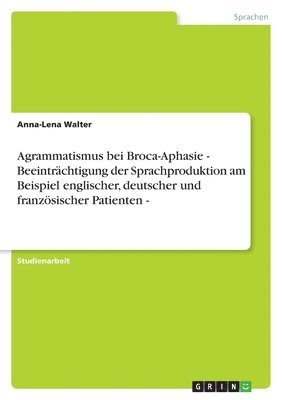 Sprachen

Anna-Lena Walter

Agrammatismus bei Broca-Aphasie - Beeinträchtigung der Sprachproduktion am Beispiel englischer, deutscher und französischer Patienten -

Studienarbeit

GRIN